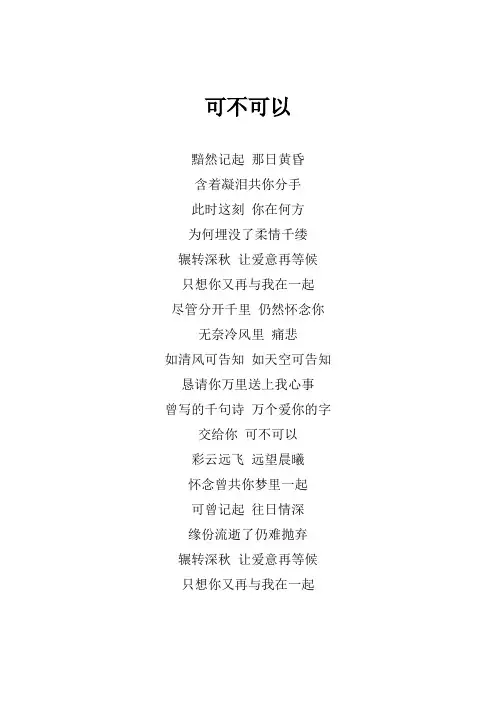 可不可以

黯然记起 那日黄昏
含着凝泪共你分手
此时这刻 你在何方
为何埋没了柔情千缕
辗转深秋 让爱意再等候
只想你又再与我在一起
尽管分开千里 仍然怀念你
无奈冷风里 痛悲
如清风可告知 如天空可告知
恳请你万里送上我心事
曾写的千句诗 万个爱你的字
交给你 可不可以
彩云远飞 远望晨曦
怀念曾共你梦里一起
可曾记起 往日情深
缘份流逝了仍难抛弃
辗转深秋 让爱意再等候
只想你又再与我在一起